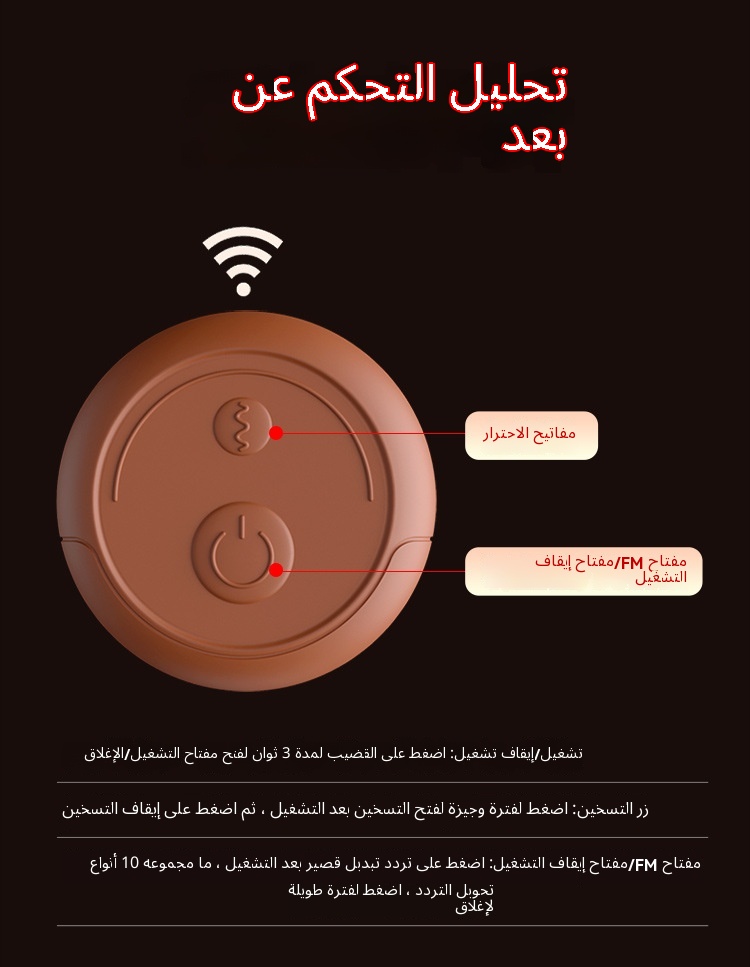 تحليل التحكم عن بعد

مفاتيح الاحترار

مفتاح FM/مفتاح إيقاف التشغيل

تشغيل/إيقاف تشغيل: اضغط على القضيب لمدة 3 ثوان لفتح مفتاح التشغيل/الإغلاق

زر التسخين: اضغط لفترة وجيزة لفتح التسخين بعد التشغيل ، ثم اضغط على إيقاف التسخين

مفتاح FM/مفتاح إيقاف التشغيل: اضغط على تردد تبديل قصير بعد التشغيل ، ما مجموعه 10 أنواع تحويل التردد ، اضغط لفترة طويلة لإغلاق